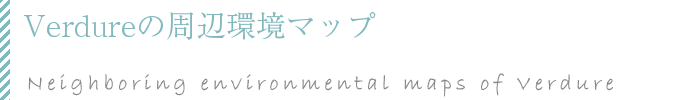 Verdureの周辺環境マップ

Neighboring environmental maps of Verdure